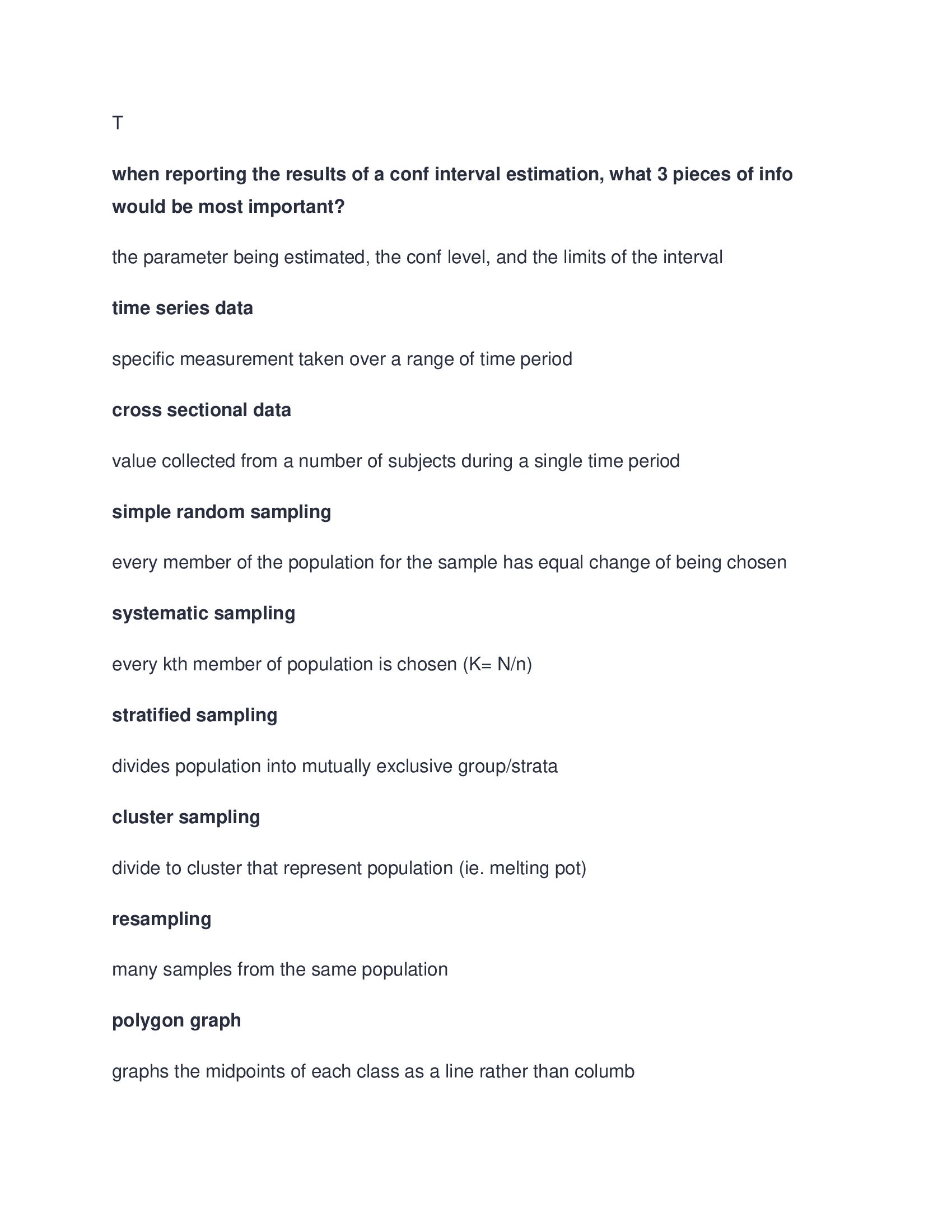 T

when reporting the results of a conf interval estimation, what 3 pieces of info would be most important?

the parameter being estimated, the conf level, and the limits of the interval

time series data

specific measurement taken over a range of time period

cross sectional data

value collected from a number of subjects during a single time period

simple random sampling

every member of the population for the sample has equal change of being chosen

systematic sampling

every kth member of population is chosen (K= N/n)

stratified sampling

divides population into mutually exclusive group/strata

cluster sampling

divide to cluster that represent population (ie. melting pot)

resampling

many samples from the same population

polygon graph

graphs the midpoints of each class as a line rather than columb